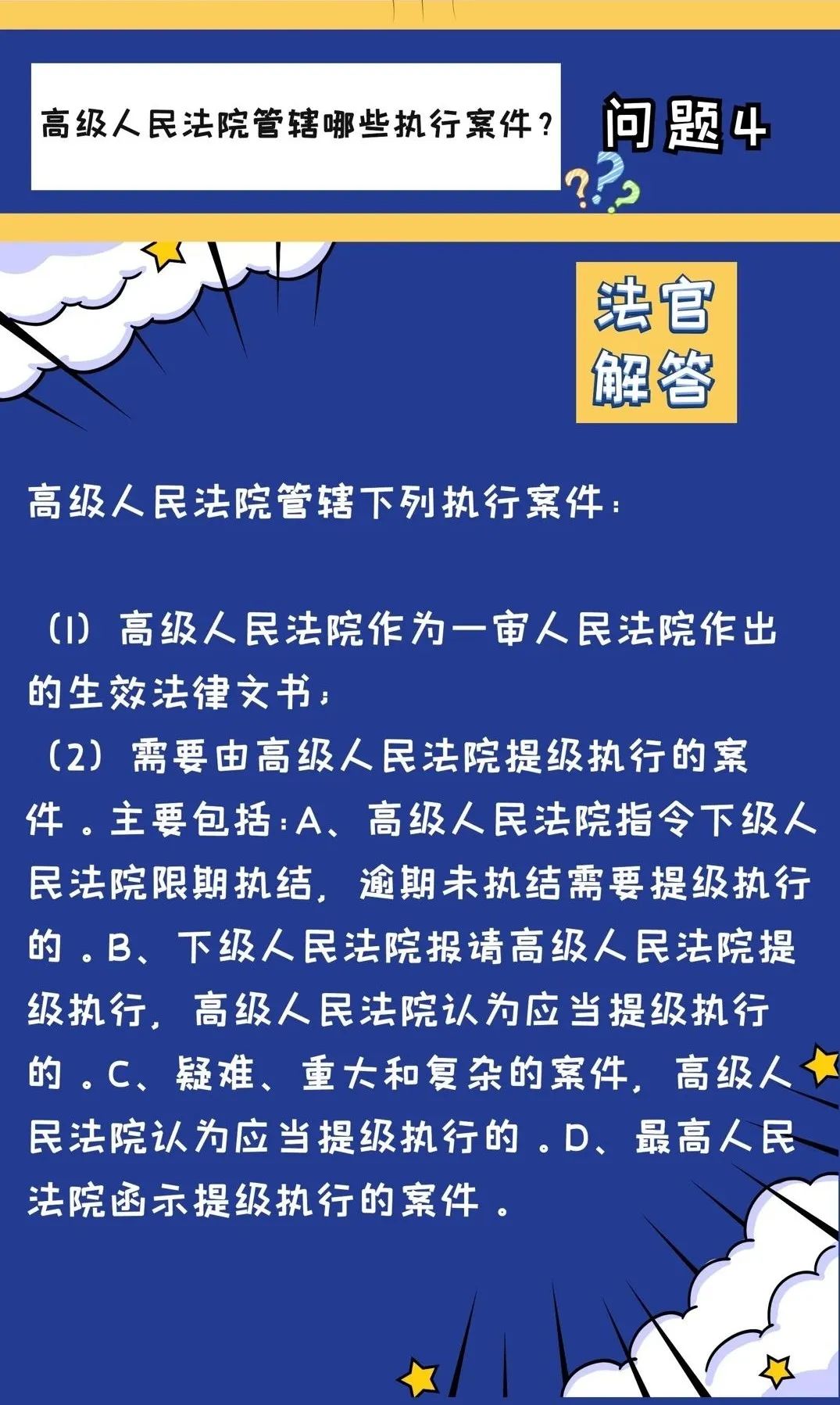 高级人民法院管辖哪些执行案件？

问题4

法官解答

高级人民法院管辖下列执行案件：

（1）高级人民法院作为一审人民法院作出的生效法律文书；
（2）需要由高级人民法院提级执行的案件。主要包括：A、高级人民法院指令下级人民法院限期执结，逾期未执结需要提级执行的。B、下级人民法院报请高级人民法院提级执行，高级人民法院认为应当提级执行的。C、疑难、重大和复杂的案件，高级人民法院认为应当提级执行的。D、最高人民法院函示提级执行的案件。